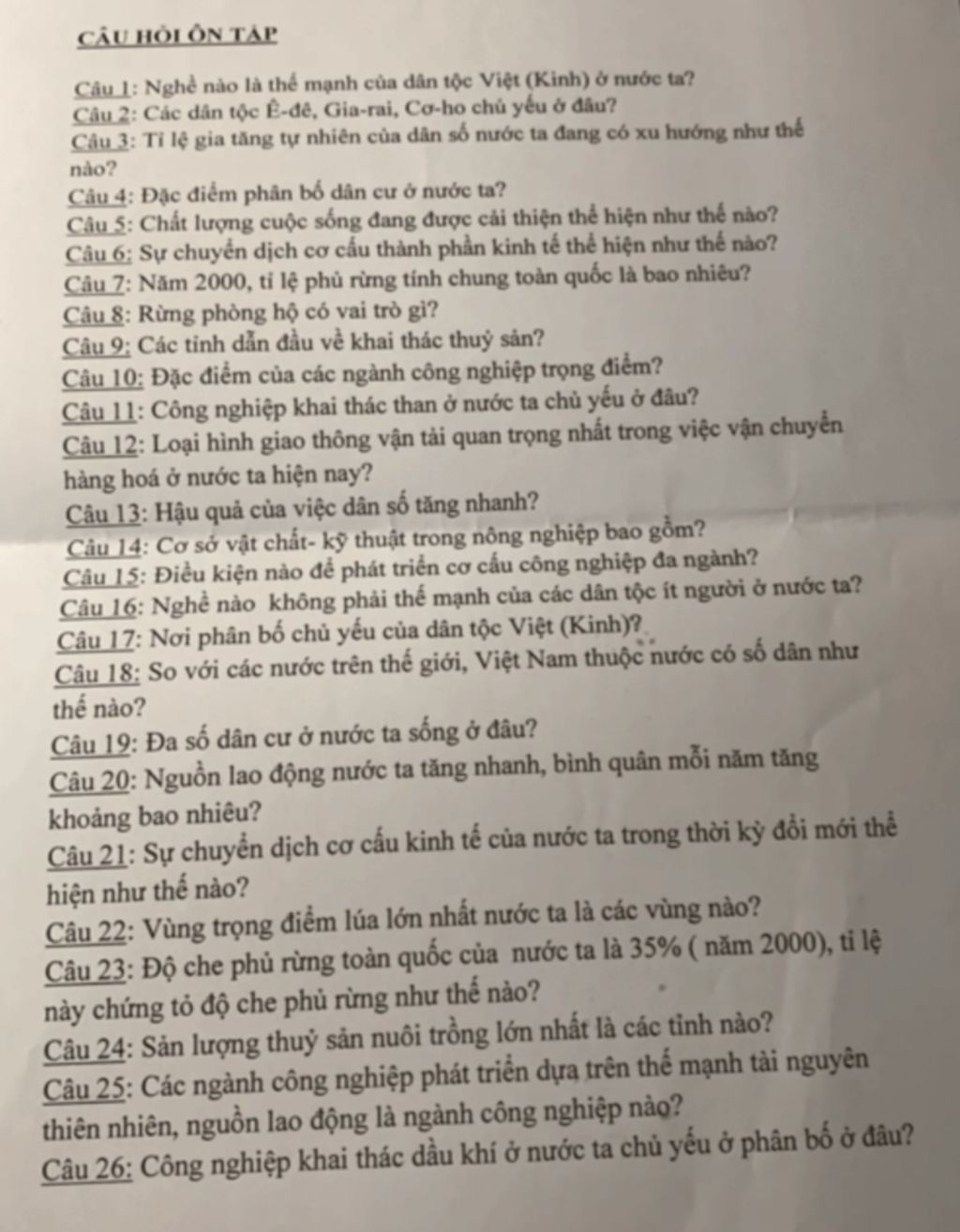 CÂU HỎI ÔN TẬP

Câu 1: Nghề nào là thế mạnh của dân tộc Việt (Kinh) ở nước ta?
Câu 2: Các dân tộc Ê-đê, Gia-rai, Cơ-ho chủ yếu ở đâu?
Câu 3: Tỉ lệ gia tăng tự nhiên của dân số nước ta đang có xu hướng như thế nào?
Câu 4: Đặc điểm phân bố dân cư ở nước ta?
Câu 5: Chất lượng cuộc sống đang được cải thiện thể hiện như thế nào?
Câu 6: Sự chuyển dịch cơ cấu thành phần kinh tế thể hiện như thế nào?
Câu 7: Năm 2000, tỉ lệ phủ rừng tính chung toàn quốc là bao nhiêu?
Câu 8: Rừng phòng hộ có vai trò gì?
Câu 9: Các tỉnh dẫn đầu về khai thác thuỷ sản?
Câu 10: Đặc điểm của các ngành công nghiệp trọng điểm?
Câu 11: Công nghiệp khai thác than ở nước ta chủ yếu ở đâu?
Câu 12: Loại hình giao thông vận tải quan trọng nhất trong việc vận chuyển hàng hoá ở nước ta hiện nay?
Câu 13: Hậu quả của việc dân số tăng nhanh?
Câu 14: Cơ sở vật chất- kỹ thuật trong nông nghiệp bao gồm?
Câu 15: Điều kiện nào để phát triển cơ cấu công nghiệp đa ngành?
Câu 16: Nghề nào không phải thế mạnh của các dân tộc ít người ở nước ta?
Câu 17: Nơi phân bố chủ yếu của dân tộc Việt (Kinh)?
Câu 18: So với các nước trên thế giới, Việt Nam thuộc nước có số dân như thế nào?
Câu 19: Đa số dân cư ở nước ta sống ở đâu?
Câu 20: Nguồn lao động nước ta tăng nhanh, bình quân mỗi năm tăng khoảng bao nhiêu?
Câu 21: Sự chuyển dịch cơ cấu kinh tế của nước ta trong thời kỳ đổi mới thể hiện như thế nào?
Câu 22: Vùng trọng điểm lúa lớn nhất nước ta là các vùng nào?
Câu 23: Độ che phủ rừng toàn quốc của nước ta là 35% ( năm 2000), tỉ lệ này chứng tỏ độ che phủ rừng như thế nào?
Câu 24: Sản lượng thuỷ sản nuôi trồng lớn nhất là các tỉnh nào?
Câu 25: Các ngành công nghiệp phát triển dựa trên thế mạnh tài nguyên thiên nhiên, nguồn lao động là ngành công nghiệp nào?
Câu 26: Công nghiệp khai thác dầu khí ở nước ta chủ yếu ở phân bố ở đâu?